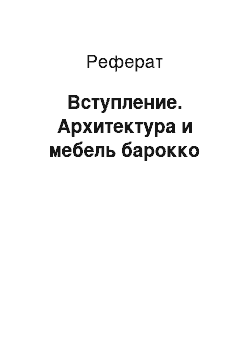 Реферат

Вступление. Архитектура и мебель барокко